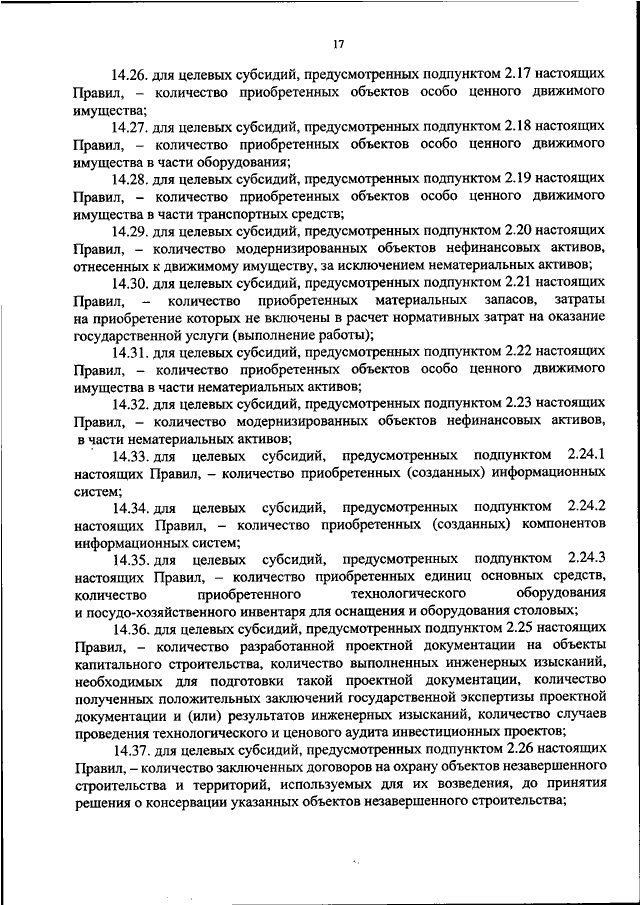 17

14.26. для целевых субсидий, предусмотренных подпунктом 2.17 настоящих Правил, – количество приобретенных объектов особо ценного движимого имущества;

14.27. для целевых субсидий, предусмотренных подпунктом 2.18 настоящих Правил, – количество приобретенных объектов особо ценного движимого имущества в части оборудования;

14.28. для целевых субсидий, предусмотренных подпунктом 2.19 настоящих Правил, – количество приобретенных объектов особо ценного движимого имущества в части транспортных средств;

14.29. для целевых субсидий, предусмотренных подпунктом 2.20 настоящих Правил, – количество модернизированных объектов нефинансовых активов, отнесенных к движимому имуществу, за исключением нематериальных активов;

14.30. для целевых субсидий, предусмотренных подпунктом 2.21 настоящих Правил, – количество приобретенных материальных запасов, затраты на приобретение которых не включены в расчет нормативных затрат на оказание государственной услуги (выполнение работы);

14.31. для целевых субсидий, предусмотренных подпунктом 2.22 настоящих Правил, – количество приобретенных объектов особо ценного движимого имущества в части нематериальных активов;

14.32. для целевых субсидий, предусмотренных подпунктом 2.23 настоящих Правил, – количество модернизированных объектов нефинансовых активов, в части нематериальных активов;

14.33. для целевых субсидий, предусмотренных подпунктом 2.24.1 настоящих Правил, – количество приобретенных (созданных) информационных систем;

14.34. для целевых субсидий, предусмотренных подпунктом 2.24.2 настоящих Правил, – количество приобретенных (созданных) компонентов информационных систем;

14.35. для целевых субсидий, предусмотренных подпунктом 2.24.3 настоящих Правил, – количество приобретенных единиц основных средств, количество приобретенного технологического оборудования и посудо-хозяйственного инвентаря для оснащения и оборудования столовых;

14.36. для целевых субсидий, предусмотренных подпунктом 2.25 настоящих Правил, – количество разработанной проектной документации на объекты капитального строительства, количество выполненных инженерных изысканий, необходимых для подготовки такой проектной документации, количество полученных положительных заключений государственной экспертизы проектной документации и (или) результатов инженерных изысканий, количество случаев проведения технологического и ценового аудита инвестиционных проектов;

14.37. для целевых субсидий, предусмотренных подпунктом 2.26 настоящих Правил, – количество заключенных договоров на охрану объектов незавершенного строительства и территорий, используемых для их возведения, до принятия решения о консервации указанных объектов незавершенного строительства;